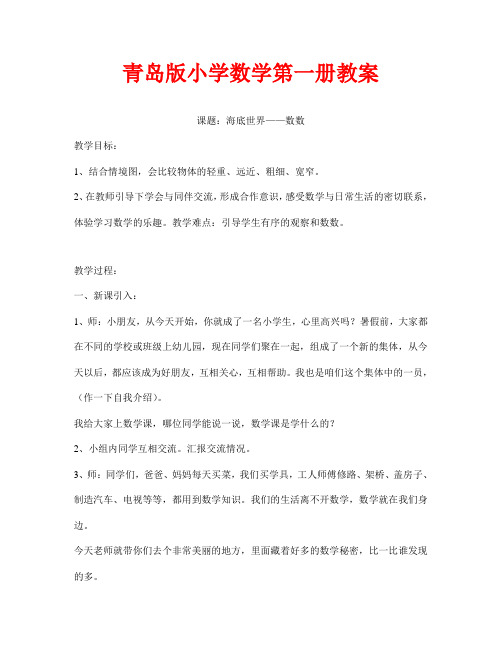 青岛版小学数学第一册教案

课题：海底世界——数数

教学目标：

1、结合情境图，会比较物体的轻重、远近、粗细、宽窄。

2、在教师引导下学会与同伴交流，形成合作意识，感受数学与日常生活的密切联系，体验学习数学的乐趣。教学难点：引导学生有序的观察和数数。

教学过程：

一、新课引入：

1、师：小朋友，从今天开始，你就成了一名小学生，心里高兴吗？暑假前，大家都在不同的学校或班级上幼儿园，现在同学们聚在一起，组成了一个新的集体，从今天以后，都应该成为好朋友，互相关心，互相帮助。我也是咱们这个集体中的一员，（作一下自我介绍）。

我给大家上数学课，哪位同学能说一说，数学课是学什么的？

2、小组内同学互相交流。汇报交流情况。

3、师：同学们，爸爸、妈妈每天买菜，我们买学具，工人师傅修路、架桥、盖房子、制造汽车、电视等等，都用到数学知识。我们的生活离不开数学，数学就在我们身边。

今天老师就带你们去个非常美丽的地方，里面藏着好多的数学秘密，比一比谁发现的多。